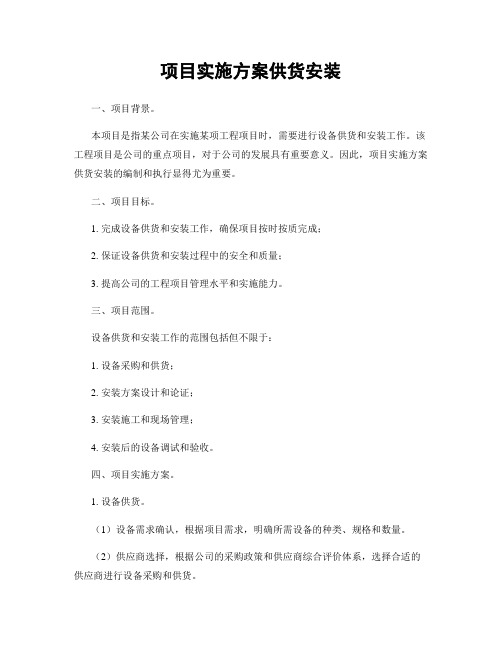 项目实施方案供货安装

一、项目背景。

本项目是指某公司在实施某项工程项目时，需要进行设备供货和安装工作。该工程项目是公司的重点项目，对于公司的发展具有重要意义。因此，项目实施方案供货安装的编制和执行显得尤为重要。

二、项目目标。

1. 完成设备供货和安装工作，确保项目按时按质完成；

2. 保证设备供货和安装过程中的安全和质量；

3. 提高公司的工程项目管理水平和实施能力。

三、项目范围。

设备供货和安装工作的范围包括但不限于：

1. 设备采购和供货；

2. 安装方案设计和论证；

3. 安装施工和现场管理；

4. 安装后的设备调试和验收。

四、项目实施方案。

1. 设备供货。

（1）设备需求确认，根据项目需求，明确所需设备的种类、规格和数量。

（2）供应商选择，根据公司的采购政策和供应商综合评价体系，选择合适的供应商进行设备采购和供货。